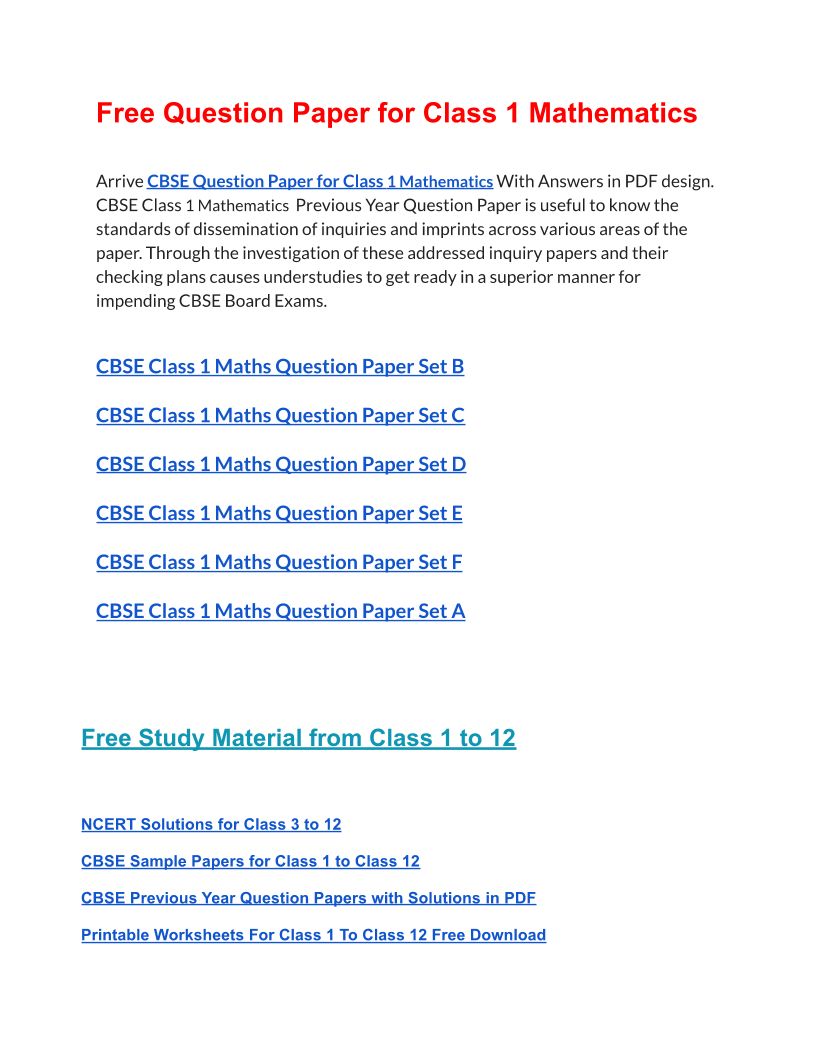 Free Question Paper for Class 1 Mathematics

Arrive CBSE Question Paper for Class 1 Mathematics With Answers in PDF design. CBSE Class 1 Mathematics Previous Year Question Paper is useful to know the standards of dissemination of inquiries and imprints across various areas of the paper. Through the investigation of these addressed inquiry papers and their checking plans causes understudies to get ready in a superior manner for impending CBSE Board Exams.

CBSE Class 1 Maths Question Paper Set B

CBSE Class 1 Maths Question Paper Set C

CBSE Class 1 Maths Question Paper Set D

CBSE Class 1 Maths Question Paper Set E

CBSE Class 1 Maths Question Paper Set F

CBSE Class 1 Maths Question Paper Set A

Free Study Material from Class 1 to 12

NCERT Solutions for Class 3 to 12

CBSE Sample Papers for Class 1 to Class 12

CBSE Previous Year Question Papers with Solutions in PDF

Printable Worksheets For Class 1 To Class 12 Free Download